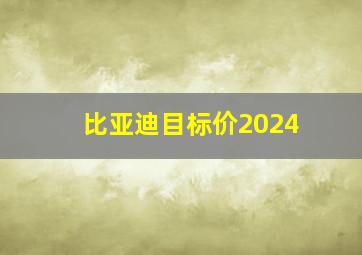 比亚迪目标价2024